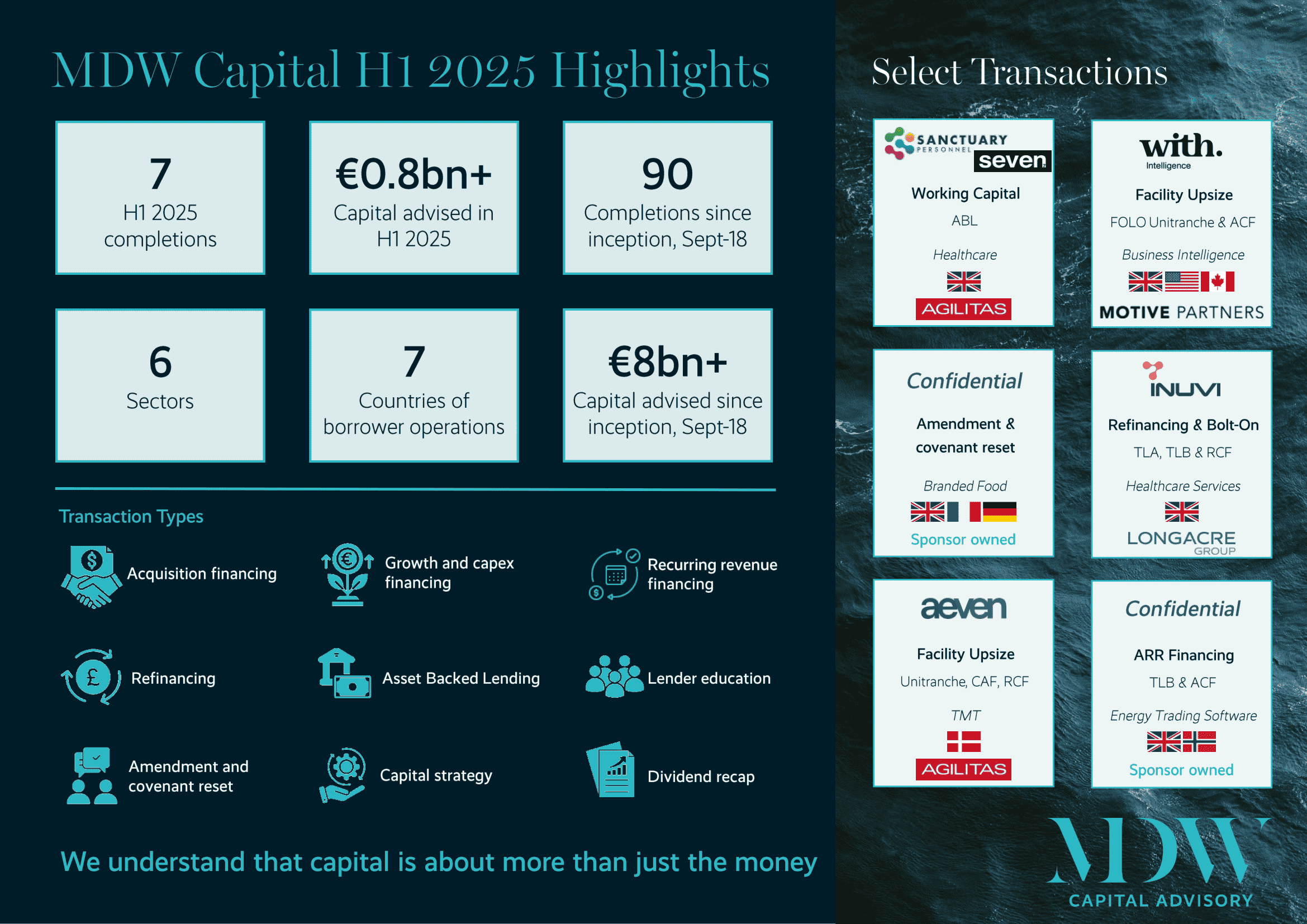 MDW Capital H1 2025 Highlights

7
H1 2025 completions

€0.8bn+
Capital advised in H1 2025

90
Completions since inception, Sept-18

6
Sectors

7
Countries of borrower operations

€8bn+
Capital advised since inception, Sept-18

Transaction Types

Acquisition financing

Growth and capex financing

Recurring revenue financing

Refinancing

Asset Backed Lending

Lender education

Amendment and covenant reset

Capital strategy

Dividend recap

We understand that capital is about more than just the money

Select Transactions

SANCTUARY PERSONNEL seven
Working Capital
ABL
Healthcare
AGILITAS

with. Intelligence
Facility Upsize
FOLO Unitranche & ACF
Business Intelligence
MOTIVE PARTNERS

Confidential
Amendment & covenant reset
Branded Food
Sponsor owned

INUVI
Refinancing & Bolt-On
TLA, TLB & RCF
Healthcare Services
LONGACRE GROUP

aeven
Facility Upsize
Unitranche, CAF, RCF
TMT
AGILITAS

Confidential
ARR Financing
TLB & ACF
Energy Trading Software
Sponsor owned

MDW
CAPITAL ADVISORY